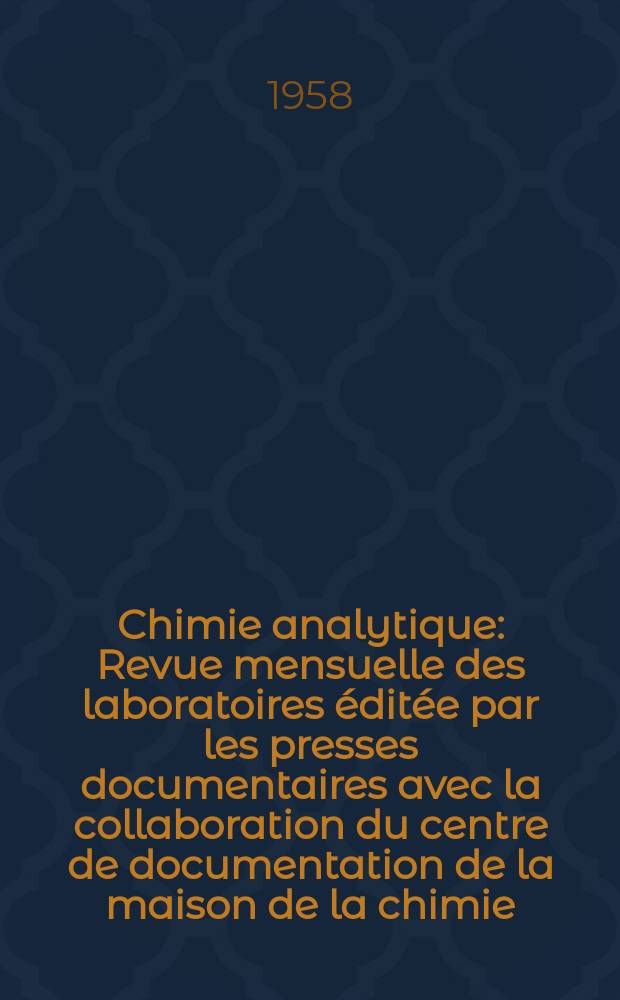 1958

Chimie analytique: Revue mensuelle des laboratoires éditée par les presses documentaires avec la collaboration du centre de documentation de la maison de la chimie